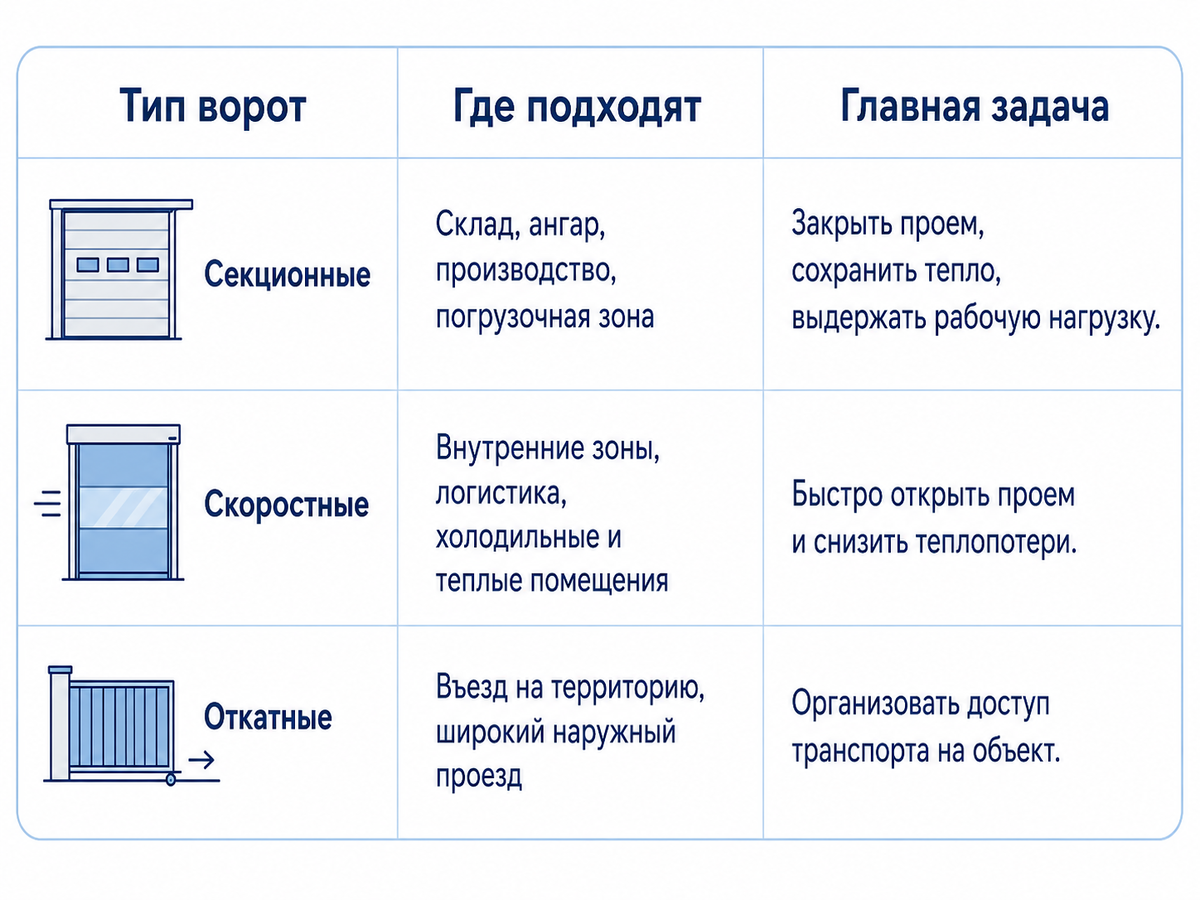 | Тип ворот | Где подходят | Главная задача |
|---|---|---|
| Секционные | Склад, ангар, производство, погрузочная зона | Закрыть проем, сохранить тепло, выдержать рабочую нагрузку. |
| Скоростные | Внутренние зоны, логистика, холодильные и теплые помещения | Быстро открыть проем и снизить теплопотери. |
| Откатные | Въезд на территорию, широкий наружный проезд | Организовать доступ транспорта на объект. |